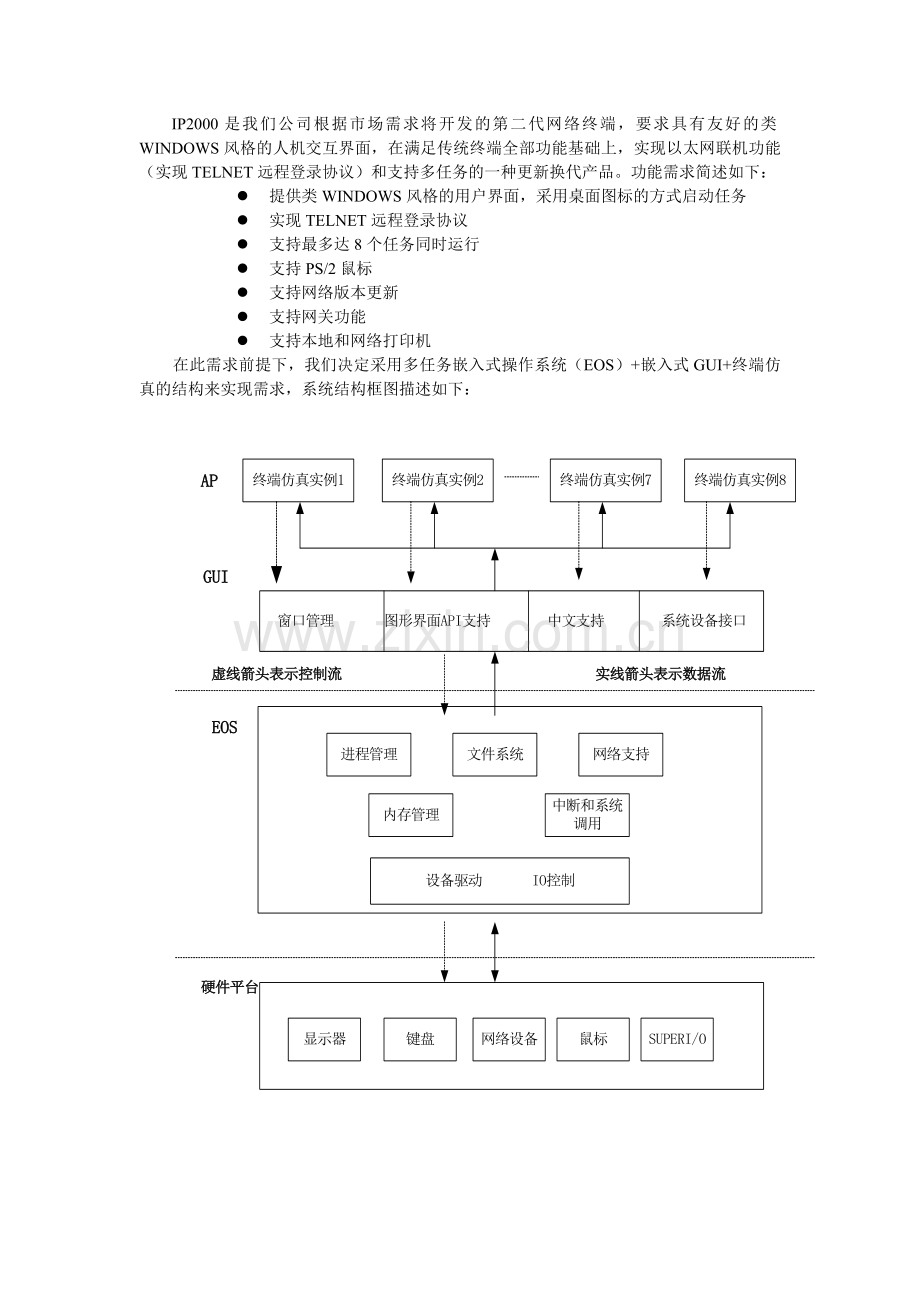 IP2000是我们公司根据市场需求将开发的第二代网络终端，要求具有友好的类WINDOWS风格的人机交互界面，在满足传统终端全部功能基础上，实现以太网联机功能（实现TELNET远程登录协议）和支持多任务的一种更新换代产品。功能需求简述如下：

• 提供类WINDOWS风格的用户界面，采用桌面图标的方式启动任务
• 实现TELNET远程登录协议
• 支持最多达8个任务同时运行
• 支持PS/2鼠标
• 支持网络版本更新
• 支持网关功能
• 支持本地和网络打印机

在此需求前提下，我们决定采用多任务嵌入式操作系统（EOS）+嵌入式GUI+终端仿真的结构来实现需求，系统结构框图描述如下：

AP
终端仿真实例1
终端仿真实例2
终端仿真实例7
终端仿真实例8

GUI
窗口管理
图形界面API支持
中文支持
系统设备接口

虚线箭头表示控制流
实线箭头表示数据流

EOS
进程管理
文件系统
网络支持
内存管理
中断和系统调用
设备驱动 IO控制

硬件平台
显示器
键盘
网络设备
鼠标
SUPERI/O

www.zixin.com.cn